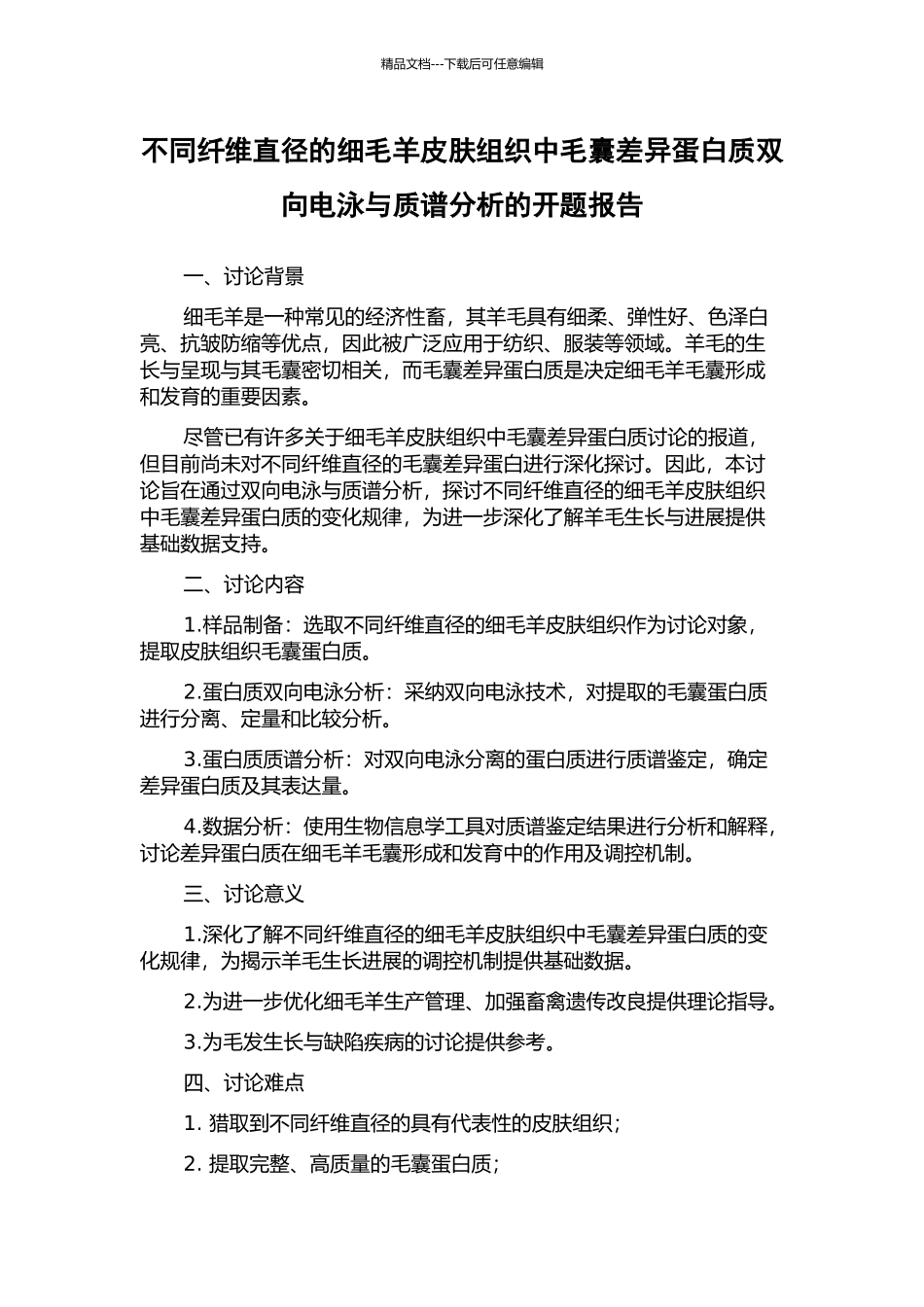 精品文档---下载后可任意编辑

不同纤维直径的细毛羊皮肤组织中毛囊差异蛋白质双向电泳与质谱分析的开题报告

一、讨论背景

细毛羊是一种常见的经济性畜，其羊毛具有细柔、弹性好、色泽白亮、抗皱防缩等优点，因此被广泛应用于纺织、服装等领域。羊毛的生长与呈现与其毛囊密切相关，而毛囊差异蛋白质是决定细毛羊毛囊形成和发育的重要因素。

尽管已有许多关于细毛羊皮肤组织中毛囊差异蛋白质讨论的报道，但目前尚未对不同纤维直径的毛囊差异蛋白进行深化探讨。因此，本讨论旨在通过双向电泳与质谱分析，探讨不同纤维直径的细毛羊皮肤组织中毛囊差异蛋白质的变化规律，为进一步深化了解羊毛生长与进展提供基础数据支持。

二、讨论内容

1.样品制备：选取不同纤维直径的细毛羊皮肤组织作为讨论对象，提取皮肤组织毛囊蛋白质。

2.蛋白质双向电泳分析：采纳双向电泳技术，对提取的毛囊蛋白质进行分离、定量和比较分析。

3.蛋白质质谱分析：对双向电泳分离的蛋白质进行质谱鉴定，确定差异蛋白质及其表达量。

4.数据分析：使用生物信息学工具对质谱鉴定结果进行分析和解释，讨论差异蛋白质在细毛羊毛囊形成和发育中的作用及调控机制。

三、讨论意义

1.深化了解不同纤维直径的细毛羊皮肤组织中毛囊差异蛋白质的变化规律，为揭示羊毛生长进展的调控机制提供基础数据。

2.为进一步优化细毛羊生产管理、加强畜禽遗传改良提供理论指导。

3.为毛发生长与缺陷疾病的讨论提供参考。

四、讨论难点

1. 猎取到不同纤维直径的具有代表性的皮肤组织；

2. 提取完整、高质量的毛囊蛋白质；